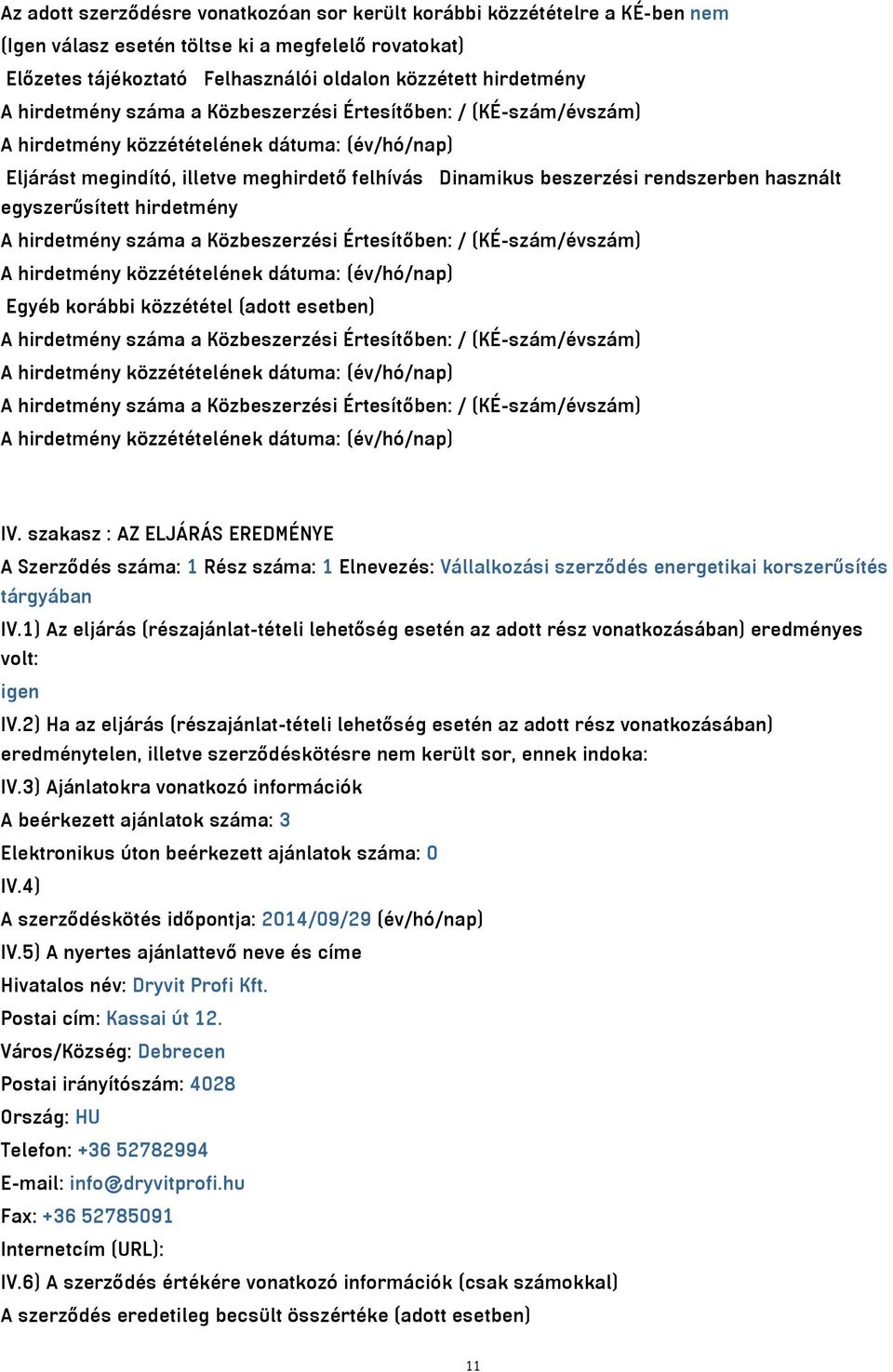 Az adott szerződésre vonatkozóan sor került korábbi közzétételre a KÉ-ben nem
(Igen válasz esetén töltse ki a megfelelő rovatokat)
Előzetes tájékoztató Felhasználói oldalon közzétett hirdetmény
A hirdetmény száma a Közbeszerzési Értesítőben: / (KÉ-szám/évszám)
A hirdetmény közzétételének dátuma: (év/hó/nap)
Eljárást megindító, illetve meghirdető felhívás Dinamikus beszerzési rendszerben használt egyszerűsített hirdetmény
A hirdetmény száma a Közbeszerzési Értesítőben: / (KÉ-szám/évszám)
A hirdetmény közzétételének dátuma: (év/hó/nap)
Egyéb korábbi közzététel (adott esetben)
A hirdetmény száma a Közbeszerzési Értesítőben: / (KÉ-szám/évszám)
A hirdetmény közzétételének dátuma: (év/hó/nap)
A hirdetmény száma a Közbeszerzési Értesítőben: / (KÉ-szám/évszám)
A hirdetmény közzétételének dátuma: (év/hó/nap)

IV. szakasz : AZ ELJÁRÁS EREDMÉNYE
A Szerződés száma: 1 Rész száma: 1 Elnevezés: Vállalkozási szerződés energetikai korszerűsítés tárgyában
IV.1) Az eljárás (részajánlat-tételi lehetőség esetén az adott rész vonatkozásában) eredményes volt:
igen
IV.2) Ha az eljárás (részajánlat-tételi lehetőség esetén az adott rész vonatkozásában) eredménytelen, illetve szerződéskötésre nem került sor, ennek indoka:
IV.3) Ajánlatokra vonatkozó információk
A beérkezett ajánlatok száma: 3
Elektronikus úton beérkezett ajánlatok száma: 0
IV.4)
A szerződéskötés időpontja: 2014/09/29 (év/hó/nap)
IV.5) A nyertes ajánlattevő neve és címe
Hivatalos név: Dryvit Profi Kft.
Postai cím: Kassai út 12.
Város/Község: Debrecen
Postai irányítószám: 4028
Ország: HU
Telefon: +36 52782994
E-mail: info@dryvitprofi.hu
Fax: +36 52785091
Internetcím (URL):
IV.6) A szerződés értékére vonatkozó információk (csak számokkal)
A szerződés eredetileg becsült összértéke (adott esetben)

11